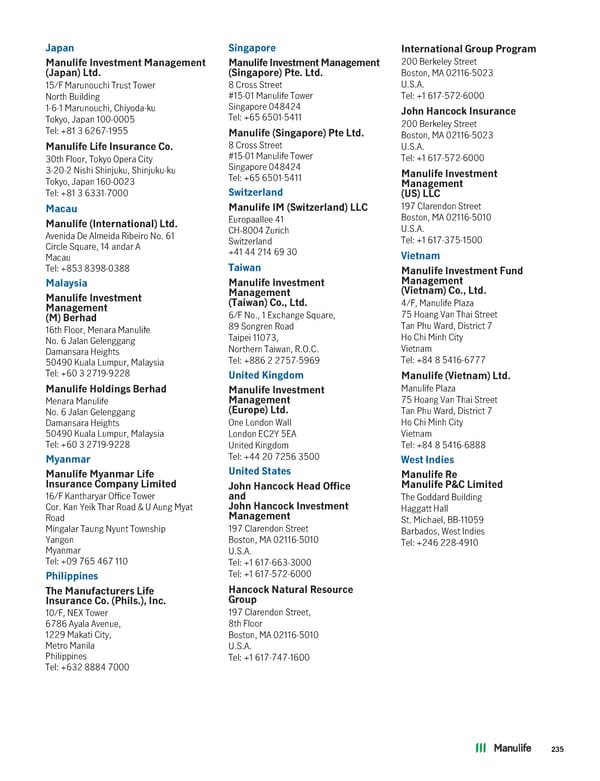 Japan

Manulife Investment Management (Japan) Ltd.
15/F Marunouchi Trust Tower
North Building
1-6-1 Marunouchi, Chiyoda-ku
Tokyo, Japan 100-0005
Tel: +81 3 6267-1955

Manulife Life Insurance Co.
30th Floor, Tokyo Opera City
3-20-2 Nishi Shinjuku, Shinjuku-ku
Tokyo, Japan 160-0023
Tel: +81 3 6331-7000

Macau

Manulife (International) Ltd.
Avenida De Almeida Ribeiro No. 61
Circle Square, 14 andar A
Macau
Tel: +853 8398-0388

Malaysia

Manulife Investment Management (M) Berhad
16th Floor, Menara Manulife
No. 6 Jalan Gelenggang
Damansara Heights
50490 Kuala Lumpur, Malaysia
Tel: +60 3 2719-9228

Manulife Holdings Berhad
Menara Manulife
No. 6 Jalan Gelenggang
Damansara Heights
50490 Kuala Lumpur, Malaysia
Tel: +60 3 2719-9228

Myanmar

Manulife Myanmar Life Insurance Company Limited
16/F Kantharyar Office Tower
Cor. Kan Yeik Thar Road & U Aung Myat Road
Mingalar Taung Nyunt Township
Yangon
Myanmar
Tel: +09 765 467 110

Philippines

The Manufacturers Life Insurance Co. (Phils.), Inc.
10/F, NEX Tower
6786 Ayala Avenue,
1229 Makati City,
Metro Manila
Philippines
Tel: +632 8884 7000

Singapore

Manulife Investment Management (Singapore) Pte. Ltd.
8 Cross Street
#15-01 Manulife Tower
Singapore 048424
Tel: +65 6501-5411

Manulife (Singapore) Pte Ltd.
8 Cross Street
#15-01 Manulife Tower
Singapore 048424
Tel: +65 6501-5411

Switzerland

Manulife IM (Switzerland) LLC
Europaallee 41
CH-8004 Zurich
Switzerland
+41 44 214 69 30

Taiwan

Manulife Investment Management (Taiwan) Co., Ltd.
6/F No., 1 Exchange Square,
89 Songren Road
Taipei 11073,
Northern Taiwan, R.O.C.
Tel: +886 2 2757-5969

United Kingdom

Manulife Investment Management (Europe) Ltd.
One London Wall
London EC2Y 5EA
United Kingdom
Tel: +44 20 7256 3500

United States

John Hancock Head Office and John Hancock Investment Management
197 Clarendon Street
Boston, MA 02116-5010
U.S.A.
Tel: +1 617-663-3000
Tel: +1 617-572-6000

Hancock Natural Resource Group
197 Clarendon Street,
8th Floor
Boston, MA 02116-5010
U.S.A.
Tel: +1 617-747-1600

International Group Program
200 Berkeley Street
Boston, MA 02116-5023
U.S.A.
Tel: +1 617-572-6000

John Hancock Insurance
200 Berkeley Street
Boston, MA 02116-5023
U.S.A.
Tel: +1 617-572-6000

Manulife Investment Management (US) LLC
197 Clarendon Street
Boston, MA 02116-5010
U.S.A.
Tel: +1 617-375-1500

Vietnam

Manulife Investment Fund Management (Vietnam) Co., Ltd.
4/F, Manulife Plaza
75 Hoang Van Thai Street
Tan Phu Ward, District 7
Ho Chi Minh City
Vietnam
Tel: +84 8 5416-6777

Manulife (Vietnam) Ltd.
Manulife Plaza
75 Hoang Van Thai Street
Tan Phu Ward, District 7
Ho Chi Minh City
Vietnam
Tel: +84 8 5416-6888

West Indies

Manulife Re
Manulife P&C Limited
The Goddard Building
Haggatt Hall
St. Michael, BB-11059
Barbados, West Indies
Tel: +246 228-4910

Manulife 235